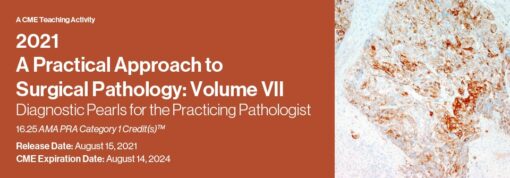 A CME Teaching Activity

2021
A Practical Approach to Surgical Pathology: Volume VII

Diagnostic Pearls for the Practicing Pathologist

16.25 AMA PRA Category 1 Credit(s)™

Release Date: August 15, 2021
CME Expiration Date: August 14, 2024